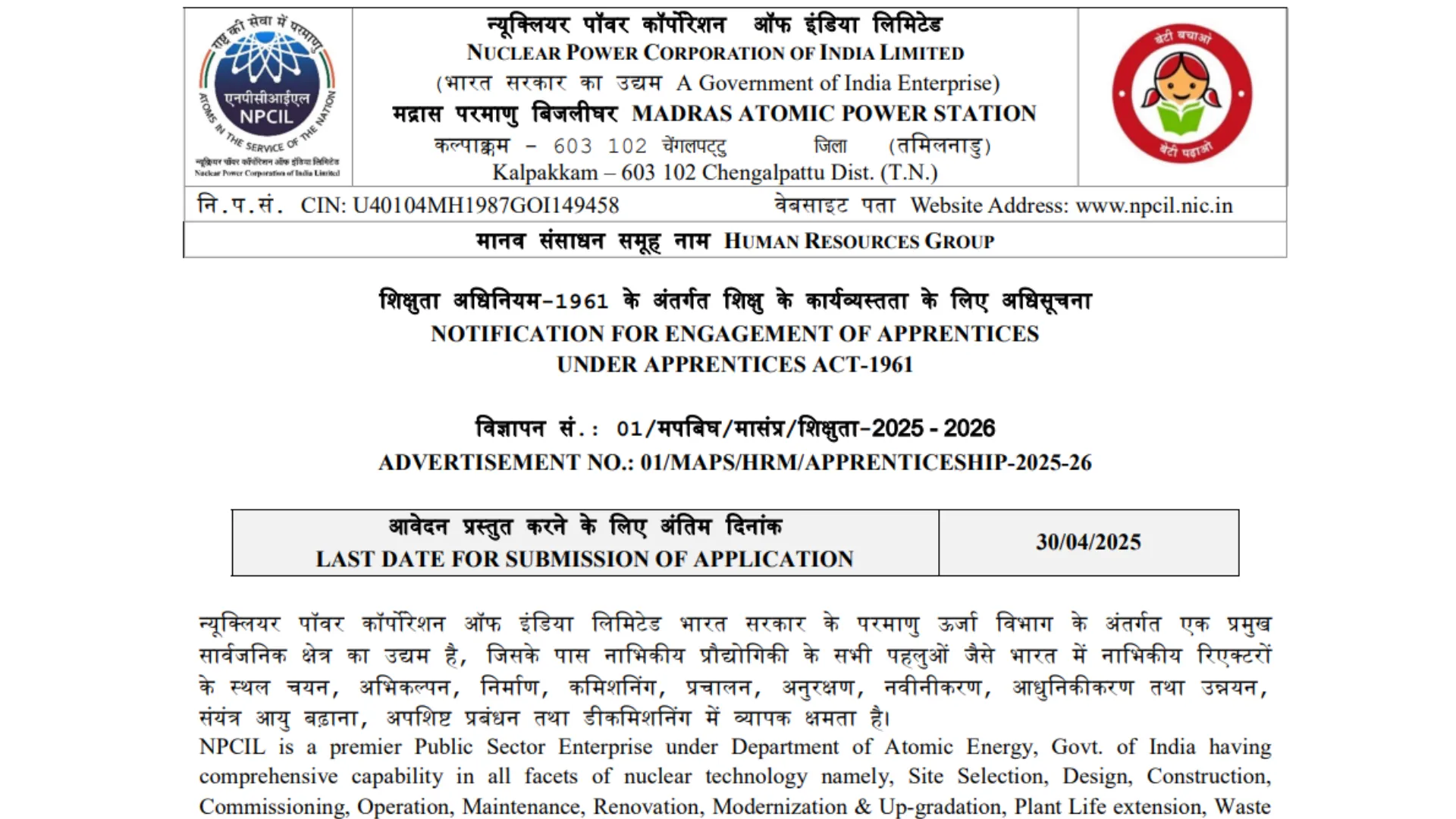 राष्ट्र की सेवा में परमाणु
एनपीसीआईएल
NPCIL
ATOMS IN THE SERVICE OF THE NATION
न्यूक्लियर पॉवर कॉर्पोरेशन ऑफ इंडिया लिमिटेड
Nuclear Power Corporation of India Limited

न्यूक्लियर पॉवर कॉर्पोरेशन ऑफ इंडिया लिमिटेड
NUCLEAR POWER CORPORATION OF INDIA LIMITED
(भारत सरकार का उद्यम A Government of India Enterprise)
मद्रास परमाणु बिजलीघर MADRAS ATOMIC POWER STATION
कल्पाक्कम – 603 102 चेंगलपट्टु जिला (तमिलनाडु)
Kalpakkam – 603 102 Chengalpattu Dist. (T.N.)

बेटी बचाओ बेटी पढ़ाओ

नि.प.सं. CIN: U40104MH1987GOI149458 वेबसाइट पता Website Address: www.npcil.nic.in

मानव संसाधन समूह नाम HUMAN RESOURCES GROUP

शिक्षुता अधिनियम-1961 के अंतर्गत शिक्षु के कार्यव्यस्तता के लिए अधिसूचना
NOTIFICATION FOR ENGAGEMENT OF APPRENTICES
UNDER APPRENTICES ACT-1961

विज्ञापन सं.: 01/मपबिघ/मासंप्र/शिक्षुता-2025 - 2026
ADVERTISEMENT NO.: 01/MAPS/HRM/APPRENTICESHIP-2025-26

| आवेदन प्रस्तुत करने के लिए अंतिम दिनांक LAST DATE FOR SUBMISSION OF APPLICATION | 30/04/2025 |
|---|---|

न्यूक्लियर पॉवर कॉर्पोरेशन ऑफ इंडिया लिमिटेड भारत सरकार के परमाणु ऊर्जा विभाग के अंतर्गत एक प्रमुख सार्वजनिक क्षेत्र का उद्यम है, जिसके पास नाभिकीय प्रौद्योगिकी के सभी पहलुओं जैसे भारत में नाभिकीय रिएक्टरों के स्थल चयन, अभिकल्पन, निर्माण, कमिशनिंग, प्रचालन, अनुरक्षण, नवीनीकरण, आधुनिकीकरण तथा उन्नयन, संयंत्र आयु बढ़ाना, अपशिष्ट प्रबंधन तथा डीकमिशनिंग में व्यापक क्षमता है।
NPCIL is a premier Public Sector Enterprise under Department of Atomic Energy, Govt. of India having comprehensive capability in all facets of nuclear technology namely, Site Selection, Design, Construction, Commissioning, Operation, Maintenance, Renovation, Modernization & Up-gradation, Plant Life extension, Waste